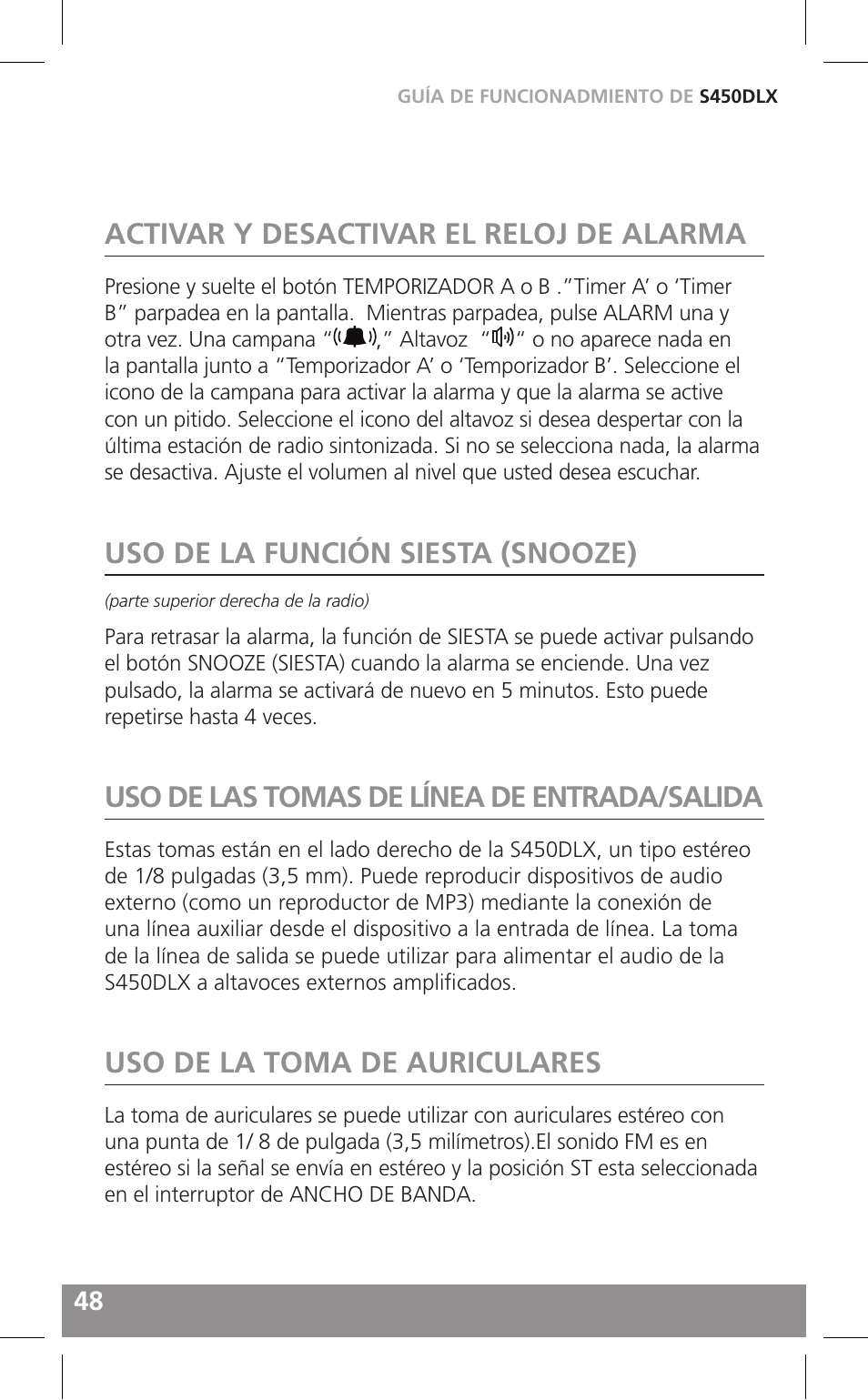 GUÍA DE FUNCIONADMIENTO DE S450DLX

ACTIVAR Y DESACTIVAR EL RELOJ DE ALARMA

Presione y suelte el botón TEMPORIZADOR A o B ."Timer A' o 'Timer B" parpadea en la pantalla. Mientras parpadea, pulse ALARM una y otra vez. Una campana " ," Altavoz " " o no aparece nada en la pantalla junto a "Temporizador A' o 'Temporizador B'. Seleccione el icono de la campana para activar la alarma y que la alarma se active con un pitido. Seleccione el icono del altavoz si desea despertar con la última estación de radio sintonizada. Si no se selecciona nada, la alarma se desactiva. Ajuste el volumen al nivel que usted desea escuchar.

USO DE LA FUNCIÓN SIESTA (SNOOZE)

(parte superior derecha de la radio)

Para retrasar la alarma, la función de SIESTA se puede activar pulsando el botón SNOOZE (SIESTA) cuando la alarma se enciende. Una vez pulsado, la alarma se activará de nuevo en 5 minutos. Esto puede repetirse hasta 4 veces.

USO DE LAS TOMAS DE LÍNEA DE ENTRADA/SALIDA

Estas tomas están en el lado derecho de la S450DLX, un tipo estéreo de 1/8 pulgadas (3,5 mm). Puede reproducir dispositivos de audio externo (como un reproductor de MP3) mediante la conexión de una línea auxiliar desde el dispositivo a la entrada de línea. La toma de la línea de salida se puede utilizar para alimentar el audio de la S450DLX a altavoces externos amplificados.

USO DE LA TOMA DE AURICULARES

La toma de auriculares se puede utilizar con auriculares estéreo con una punta de 1/ 8 de pulgada (3,5 milímetros).El sonido FM es en estéreo si la señal se envía en estéreo y la posición ST esta seleccionada en el interruptor de ANCHO DE BANDA.

48